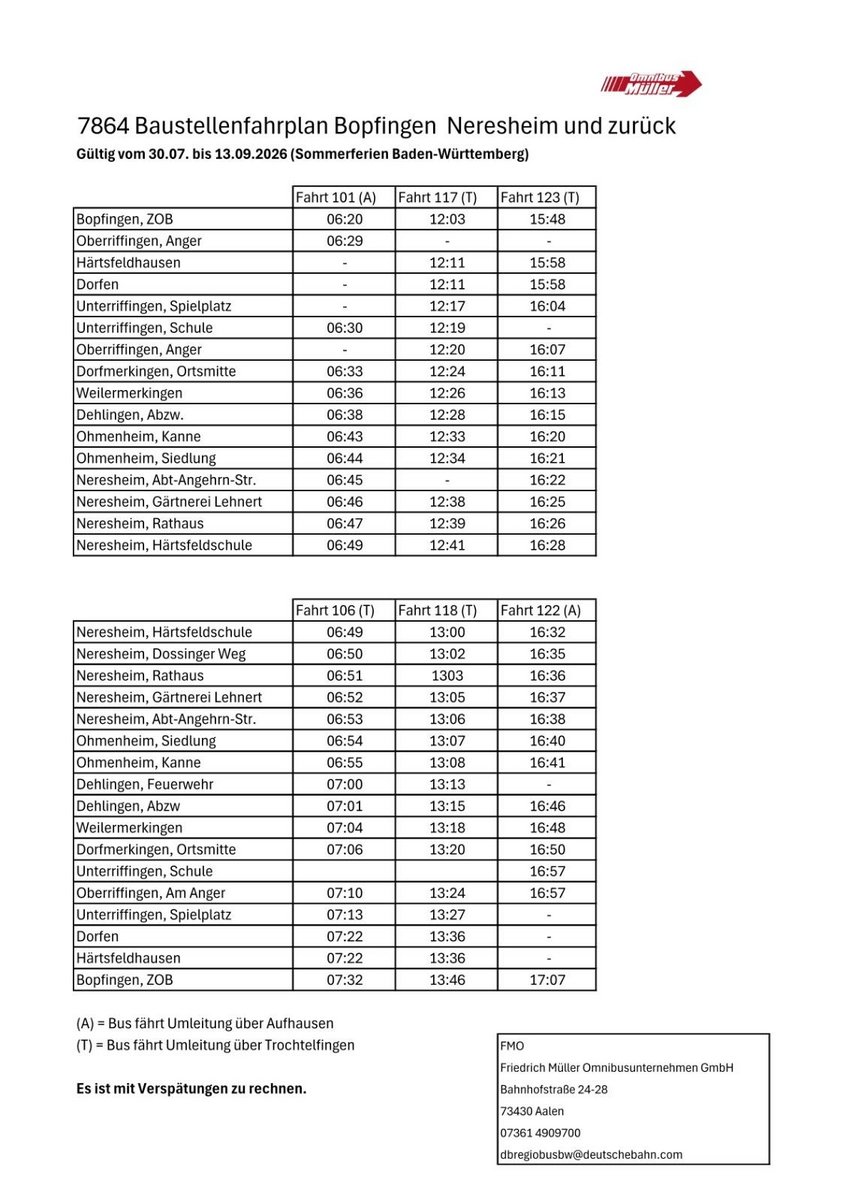 Omnibus Müller

7864 Baustellenfahrplan Bopfingen Neresheim und zurück
Gültig vom 30.07. bis 13.09.2026 (Sommerferien Baden-Württemberg)

| | Fahrt 101 (A) | Fahrt 117 (T) | Fahrt 123 (T) |
|---|---|---|---|
| Bopfingen, ZOB | 06:20 | 12:03 | 15:48 |
| Oberriffingen, Anger | 06:29 | - | - |
| Härtsfeldhausen | - | 12:11 | 15:58 |
| Dorfen | - | 12:11 | 15:58 |
| Unterriffingen, Spielplatz | - | 12:17 | 16:04 |
| Unterriffingen, Schule | 06:30 | 12:19 | - |
| Oberriffingen, Anger | - | 12:20 | 16:07 |
| Dorfmerkingen, Ortsmitte | 06:33 | 12:24 | 16:11 |
| Weilermerkingen | 06:36 | 12:26 | 16:13 |
| Dehlingen, Abzw. | 06:38 | 12:28 | 16:15 |
| Ohmenheim, Kanne | 06:43 | 12:33 | 16:20 |
| Ohmenheim, Siedlung | 06:44 | 12:34 | 16:21 |
| Neresheim, Abt-Angehrn-Str. | 06:45 | - | 16:22 |
| Neresheim, Gärtnerei Lehnert | 06:46 | 12:38 | 16:25 |
| Neresheim, Rathaus | 06:47 | 12:39 | 16:26 |
| Neresheim, Härtsfeldschule | 06:49 | 12:41 | 16:28 |

| | Fahrt 106 (T) | Fahrt 118 (T) | Fahrt 122 (A) |
|---|---|---|---|
| Neresheim, Härtsfeldschule | 06:49 | 13:00 | 16:32 |
| Neresheim, Dossinger Weg | 06:50 | 13:02 | 16:35 |
| Neresheim, Rathaus | 06:51 | 1303 | 16:36 |
| Neresheim, Gärtnerei Lehnert | 06:52 | 13:05 | 16:37 |
| Neresheim, Abt-Angehrn-Str. | 06:53 | 13:06 | 16:38 |
| Ohmenheim, Siedlung | 06:54 | 13:07 | 16:40 |
| Ohmenheim, Kanne | 06:55 | 13:08 | 16:41 |
| Dehlingen, Feuerwehr | 07:00 | 13:13 | - |
| Dehlingen, Abzw | 07:01 | 13:15 | 16:46 |
| Weilermerkingen | 07:04 | 13:18 | 16:48 |
| Dorfmerkingen, Ortsmitte | 07:06 | 13:20 | 16:50 |
| Unterriffingen, Schule | | | 16:57 |
| Oberriffingen, Am Anger | 07:10 | 13:24 | 16:57 |
| Unterriffingen, Spielplatz | 07:13 | 13:27 | - |
| Dorfen | 07:22 | 13:36 | - |
| Härtsfeldhausen | 07:22 | 13:36 | - |
| Bopfingen, ZOB | 07:32 | 13:46 | 17:07 |

(A) = Bus fährt Umleitung über Aufhausen
(T) = Bus fährt Umleitung über Trochtelfingen

Es ist mit Verspätungen zu rechnen.

FMO
Friedrich Müller Omnibusunternehmen GmbH
Bahnhofstraße 24-28
73430 Aalen
07361 4909700
dbregiobusbw@deutschebahn.com